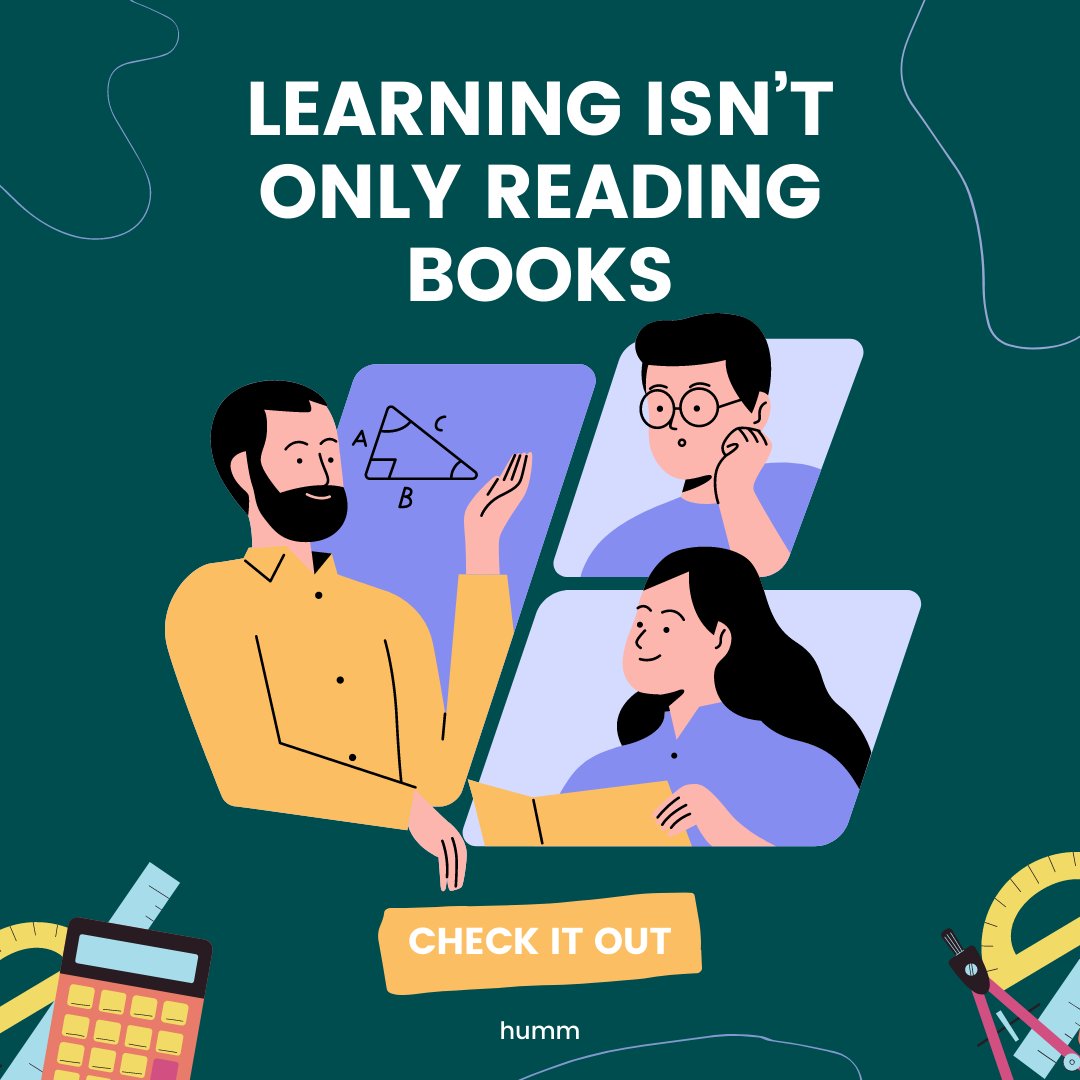 LEARNING ISN'T ONLY READING BOOKS

A
C
B

CHECK IT OUT

humm